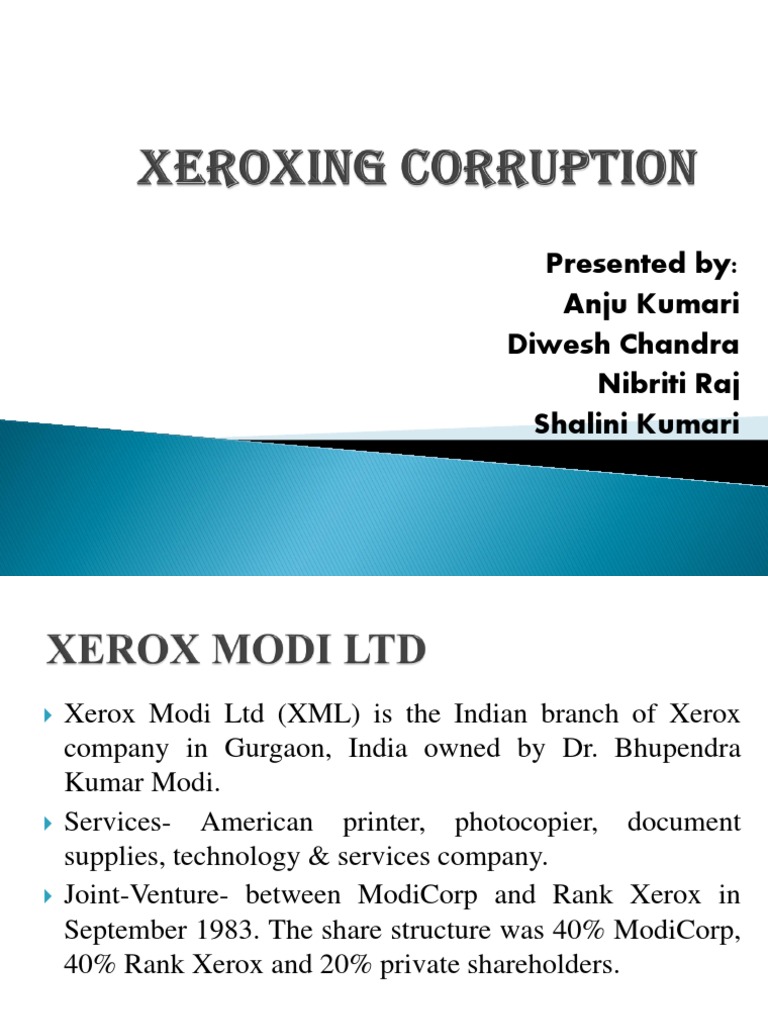 XEROXING CORRUPTION

Presented by:
Anju Kumari
Diwesh Chandra
Nibriti Raj
Shalini Kumari

XEROX MODI LTD

Xerox Modi Ltd (XML) is the Indian branch of Xerox company in Gurgaon, India owned by Dr. Bhupendra Kumar Modi.

Services- American printer, photocopier, document supplies, technology & services company.

Joint-Venture- between ModiCorp and Rank Xerox in September 1983. The share structure was 40% ModiCorp, 40% Rank Xerox and 20% private shareholders.